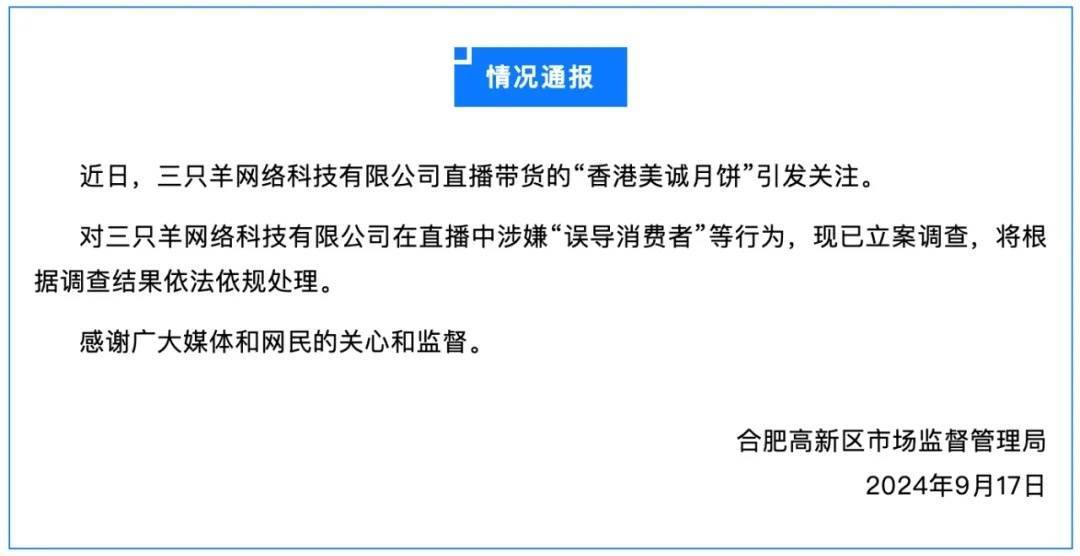 情况通报

近日，三只羊网络科技有限公司直播带货的“香港美诚月饼”引发关注。

对三只羊网络科技有限公司在直播中涉嫌“误导消费者”等行为，现已立案调查，将根据调查结果依法依规处理。

感谢广大媒体和网民的关心和监督。

合肥高新区市场监督管理局
2024年9月17日